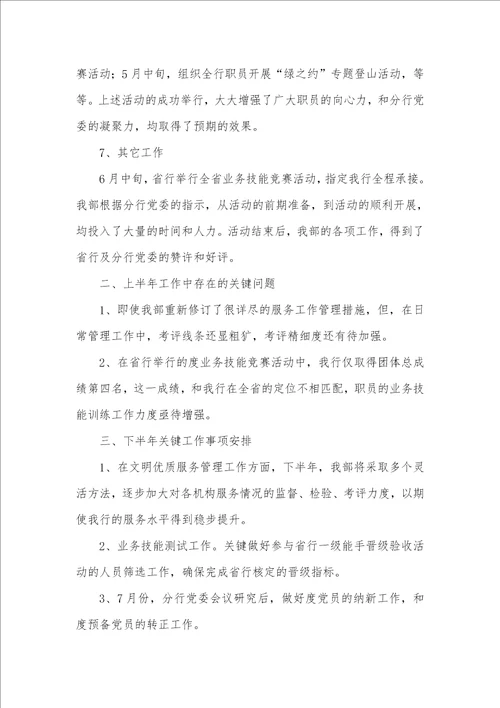 赛活动；5月中旬，组织全行职员开展“绿之约”专题登山活动，等等。上述活动的成功举行，大大增强了广大职员的向心力，和分行党委的凝聚力，均取得了预期的效果。

7、其它工作

6月中旬，省行举行全省业务技能竞赛活动，指定我行全程承接。我部根据分行党委的指示，从活动的前期准备，到活动的顺利开展，均投入了大量的时间和人力。活动结束后，我部的各项工作，得到了省行及分行党委的赞许和好评。

二、上半年工作中存在的关键问题

1、即使我部重新修订了很详尽的服务工作管理措施，但，在日常管理工作中，考评线条还显粗犷，考评精细度还有待加强。

2、在省行举行的度业务技能竞赛活动中，我行仅取得团体总成绩第四名，这一成绩，和我行在全省的定位不相匹配，职员的业务技能训练工作力度亟待增强。

三、下半年关键工作事项安排

1、在文明优质服务管理工作方面，下半年，我部将采取多个灵活方法，逐步加大对各机构服务情况的监督、检验、考评力度，以期使我行的服务水平得到稳步提升。

2、业务技能测试工作。关键做好参与省行一级能手晋级验收活动的人员筛选工作，确保完成省行核定的晋级指标。

3、7月份，分行党委会议研究后，做好度党员的纳新工作，和度预备党员的转正工作。